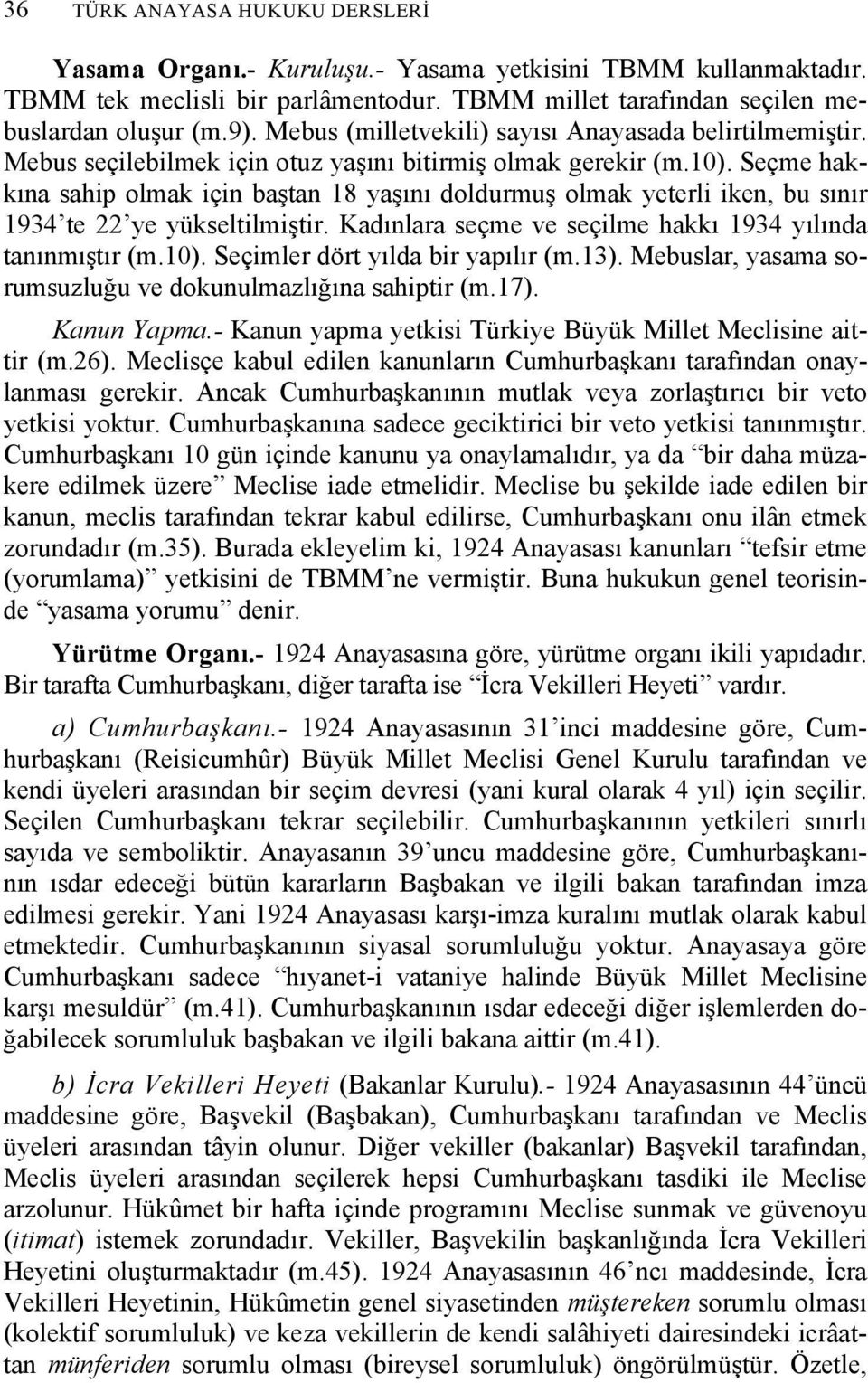 36 TÜRK ANAYASA HUKUKU DERSLERİ

Yasama Organı.- Kuruluşu.- Yasama yetkisini TBMM kullanmaktadır. TBMM tek meclisli bir parlâmentodur. TBMM millet tarafından seçilen mebuslardan oluşur (m.9). Mebus (milletvekili) sayısı Anayasada belirtilmemiştir. Mebus seçilebilmek için otuz yaşını bitirmiş olmak gerekir (m.10). Seçme hakkına sahip olmak için baştan 18 yaşını doldurmuş olmak yeterli iken, bu sınır 1934'te 22'ye yükseltilmiştir. Kadınlara seçme ve seçilme hakkı 1934 yılında tanınmıştır (m.10). Seçimler dört yılda bir yapılır (m.13). Mebuslar, yasama sorumsuzluğu ve dokunulmazlığına sahiptir (m.17).

Kanun Yapma.- Kanun yapma yetkisi Türkiye Büyük Millet Meclisine aittir (m.26). Meclisçe kabul edilen kanunların Cumhurbaşkanı tarafından onaylanması gerekir. Ancak Cumhurbaşkanının mutlak veya zorlaştırıcı bir veto yetkisi yoktur. Cumhurbaşkanına sadece geciktirici bir veto yetkisi tanınmıştır. Cumhurbaşkanı 10 gün içinde kanunu ya onaylamalıdır, ya da "bir daha müzakere edilmek üzere" Meclise iade etmelidir. Meclise bu şekilde iade edilen bir kanun, meclis tarafından tekrar kabul edilirse, Cumhurbaşkanı onu ilân etmek zorundadır (m.35). Burada ekleyelim ki, 1924 Anayasası kanunları "tefsir etme (yorumlama)" yetkisini de TBMM'ne vermiştir. Buna hukukun genel teorisinde "yasama yorumu" denir.

Yürütme Organı.- 1924 Anayasasına göre, yürütme organı ikili yapıdadır. Bir tarafta Cumhurbaşkanı, diğer tarafta ise "İcra Vekilleri Heyeti" vardır.

a) Cumhurbaşkanı.- 1924 Anayasasının 31'inci maddesine göre, Cumhurbaşkanı (Reisicumhûr) Büyük Millet Meclisi Genel Kurulu tarafından ve kendi üyeleri arasından bir seçim devresi (yani kural olarak 4 yıl) için seçilir. Seçilen Cumhurbaşkanı tekrar seçilebilir. Cumhurbaşkanının yetkileri sınırlı sayıda ve semboliktir. Anayasanın 39'uncu maddesine göre, Cumhurbaşkanının ısdar edeceği bütün kararların Başbakan ve ilgili bakan tarafından imza edilmesi gerekir. Yani 1924 Anayasası karşı-imza kuralını mutlak olarak kabul etmektedir. Cumhurbaşkanının siyasal sorumluluğu yoktur. Anayasaya göre Cumhurbaşkanı sadece "hıyanet-i vataniye halinde Büyük Millet Meclisine karşı mesuldür" (m.41). Cumhurbaşkanının ısdar edeceği diğer işlemlerden doğabilecek sorumluluk başbakan ve ilgili bakana aittir (m.41).

b) İcra Vekilleri Heyeti (Bakanlar Kurulu).- 1924 Anayasasının 44'üncü maddesine göre, Başvekil (Başbakan), Cumhurbaşkanı tarafından ve Meclis üyeleri arasından tâyin olunur. Diğer vekiller (bakanlar) Başvekil tarafından, Meclis üyeleri arasından seçilerek hepsi Cumhurbaşkanı tasdiki ile Meclise arzolunur. Hükûmet bir hafta içinde programını Meclise sunmak ve güvenoyu (itimat) istemek zorundadır. Vekiller, Başvekilin başkanlığında İcra Vekilleri Heyetini oluşturmaktadır (m.45). 1924 Anayasasının 46'ncı maddesinde, İcra Vekilleri Heyetinin, Hükûmetin genel siyasetinden müştereken sorumlu olması (kolektif sorumluluk) ve keza vekillerin de kendi salâhiyeti dairesindeki icrâattan münferiden sorumlu olması (bireysel sorumluluk) öngörülmüştür. Özetle,